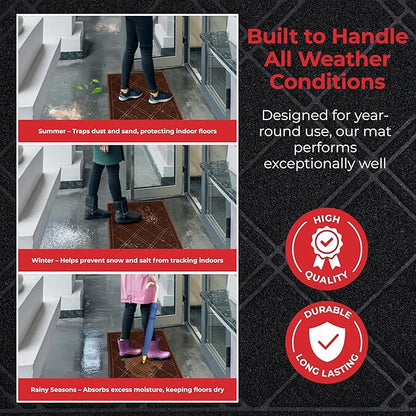 Summer – Traps dust and sand, protecting indoor floors

Winter – Helps prevent snow and salt from tracking indoors

Rainy Seasons – Absorbs excess moisture, keeping floors dry

Built to Handle All Weather Conditions

Designed for year-round use, our mat performs exceptionally well

HIGH QUALITY

DURABLE LONG LASTING